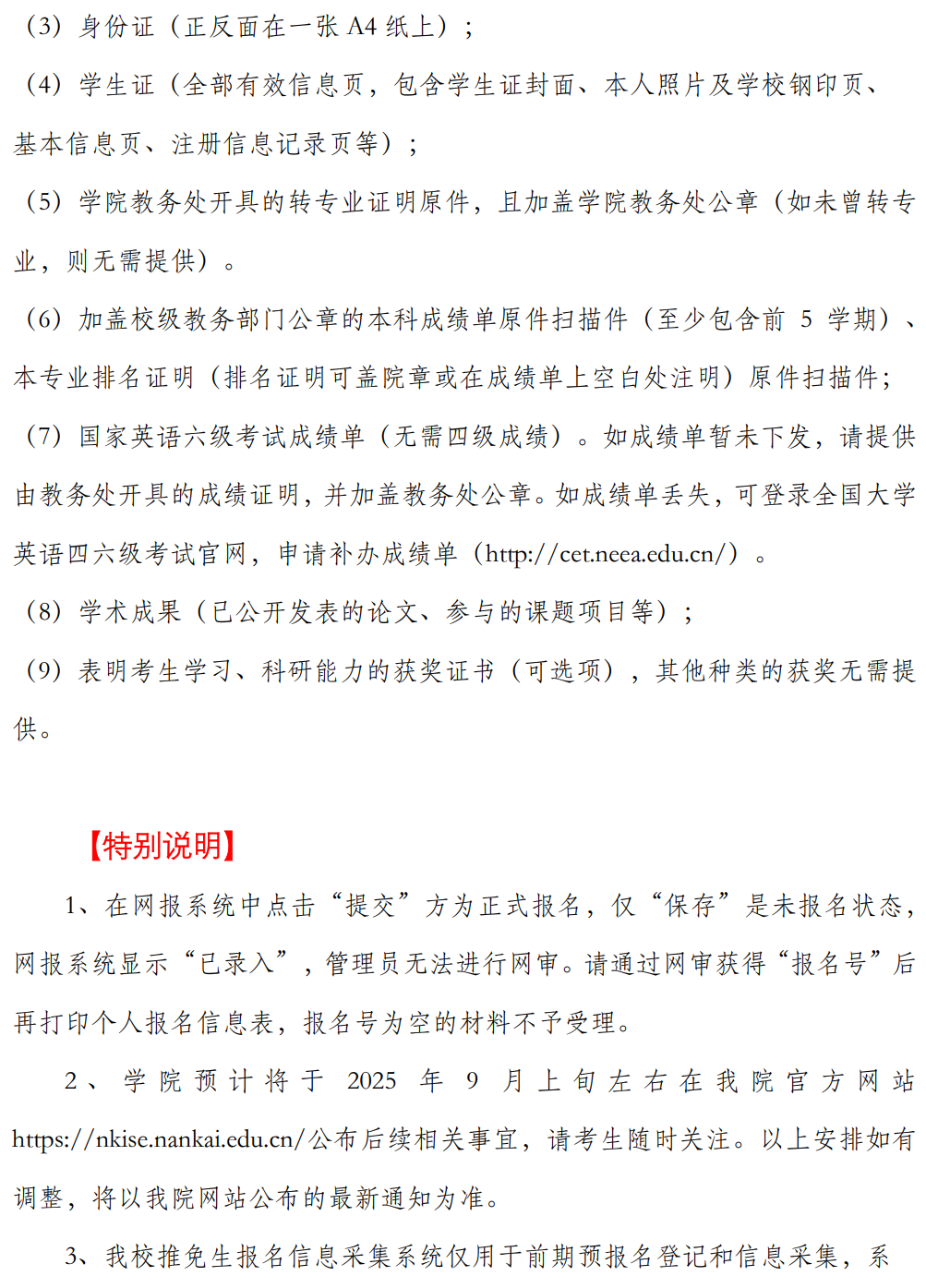 （3）身份证（正反面在一张 A4 纸上）；

（4）学生证（全部有效信息页，包含学生证封面、本人照片及学校钢印页、基本信息页、注册信息记录页等）；

（5）学院教务处开具的转专业证明原件，且加盖学院教务处公章（如未曾转专业，则无需提供）。

（6）加盖校级教务部门公章的本科成绩单原件扫描件（至少包含前 5 学期）、本专业排名证明（排名证明可盖院章或在成绩单上空白处注明）原件扫描件；

（7）国家英语六级考试成绩单（无需四级成绩）。如成绩单暂未下发，请提供由教务处开具的成绩证明，并加盖教务处公章。如成绩单丢失，可登录全国大学英语四六级考试官网，申请补办成绩单（http://cet.neea.edu.cn/）。

（8）学术成果（已公开发表的论文、参与的课题项目等）；

（9）表明考生学习、科研能力的获奖证书（可选项），其他种类的获奖无需提供。

【特别说明】

1、在网报系统中点击“提交”方为正式报名，仅“保存”是未报名状态，网报系统显示“已录入”，管理员无法进行网审。请通过网审获得“报名号”后再打印个人报名信息表，报名号为空的材料不予受理。

2、学院预计将于 2025 年 9 月上旬左右在我院官方网站 https://nkise.nankai.edu.cn/公布后续相关事宜，请考生随时关注。以上安排如有调整，将以我院网站公布的最新通知为准。

3、我校推免生报名信息采集系统仅用于前期预报名登记和信息采集，系